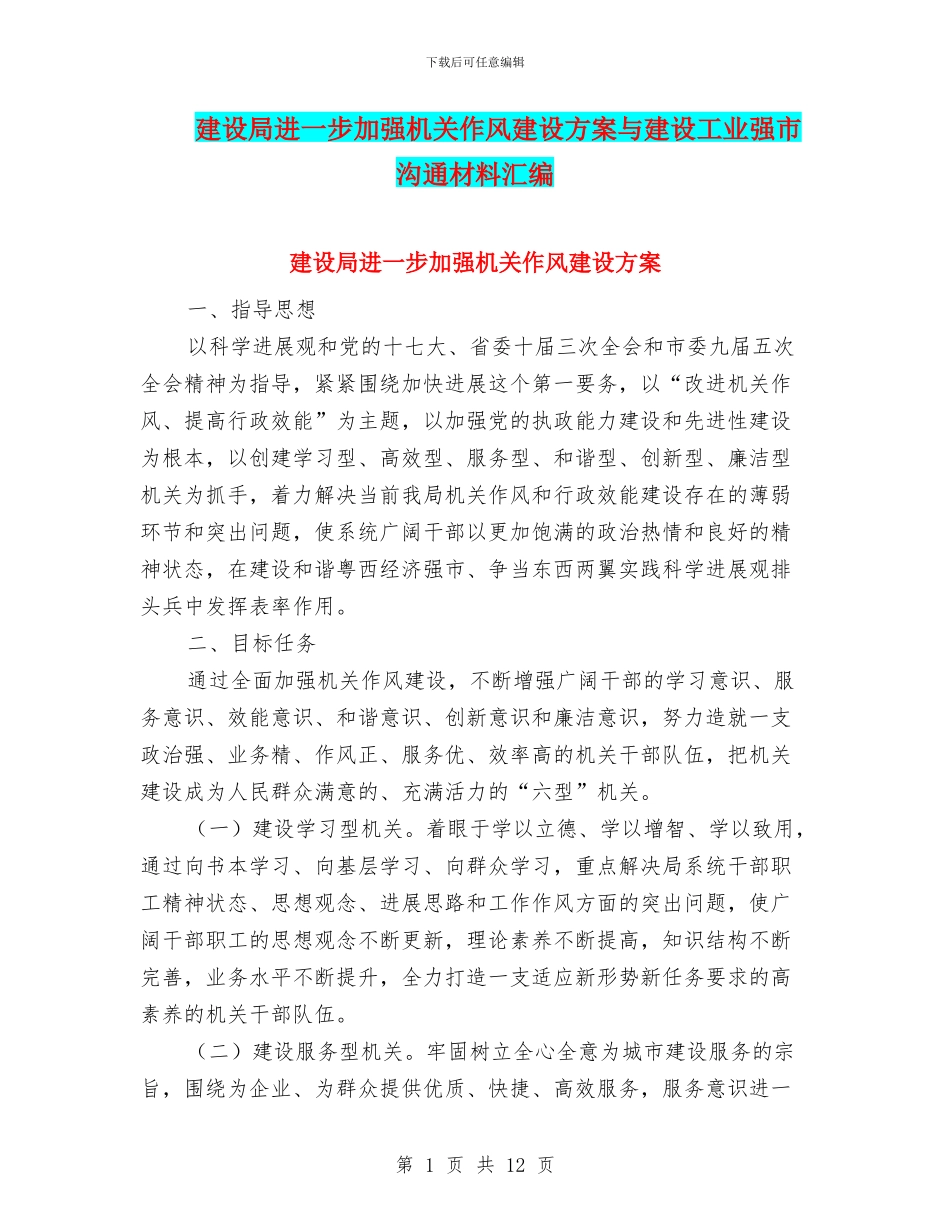 下载后可任意编辑

建设局进一步加强机关作风建设方案与建设工业强市沟通材料汇编

建设局进一步加强机关作风建设方案

一、指导思想

以科学进展观和党的十七大、省委十届三次全会和市委九届五次全会精神为指导，紧紧围绕加快进展这个第一要务，以“改进机关作风、提高行政效能”为主题，以加强党的执政能力建设和先进性建设为根本，以创建学习型、高效型、服务型、和谐型、创新型、廉洁型机关为抓手，着力解决当前我局机关作风和行政效能建设存在的薄弱环节和突出问题，使系统广阔干部以更加饱满的政治热情和良好的精神状态，在建设和谐粤西经济强市、争当东西两翼实践科学进展观排头兵中发挥表率作用。

二、目标任务

通过全面加强机关作风建设，不断增强广阔干部的学习意识、服务意识、效能意识、和谐意识、创新意识和廉洁意识，努力造就一支政治强、业务精、作风正、服务优、效率高的机关干部队伍，把机关建设成为人民群众满意的、充满活力的“六型”机关。

（一）建设学习型机关。着眼于学以立德、学以增智、学以致用，通过向书本学习、向基层学习、向群众学习，重点解决局系统干部职工精神状态、思想观念、进展思路和工作作风方面的突出问题，使广阔干部职工的思想观念不断更新，理论素养不断提高，知识结构不断完善，业务水平不断提升，全力打造一支适应新形势新任务要求的高素养的机关干部队伍。

（二）建设服务型机关。牢固树立全心全意为城市建设服务的宗旨，围绕为企业、为群众提供优质、快捷、高效服务，服务意识进一

第 1 页 共 12 页